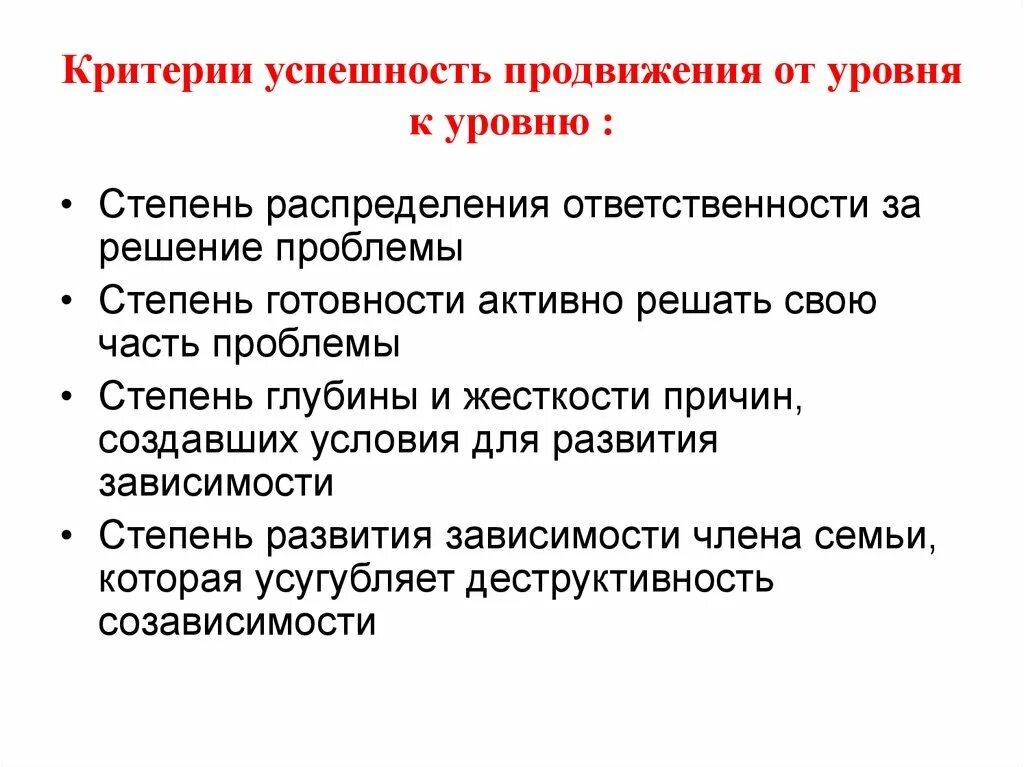 Критерии успешность продвижения от уровня к уровню :

• Степень распределения ответственности за решение проблемы
• Степень готовности активно решать свою часть проблемы
• Степень глубины и жесткости причин, создавших условия для развития зависимости
• Степень развития зависимости члена семьи, которая усугубляет деструктивность созависимости